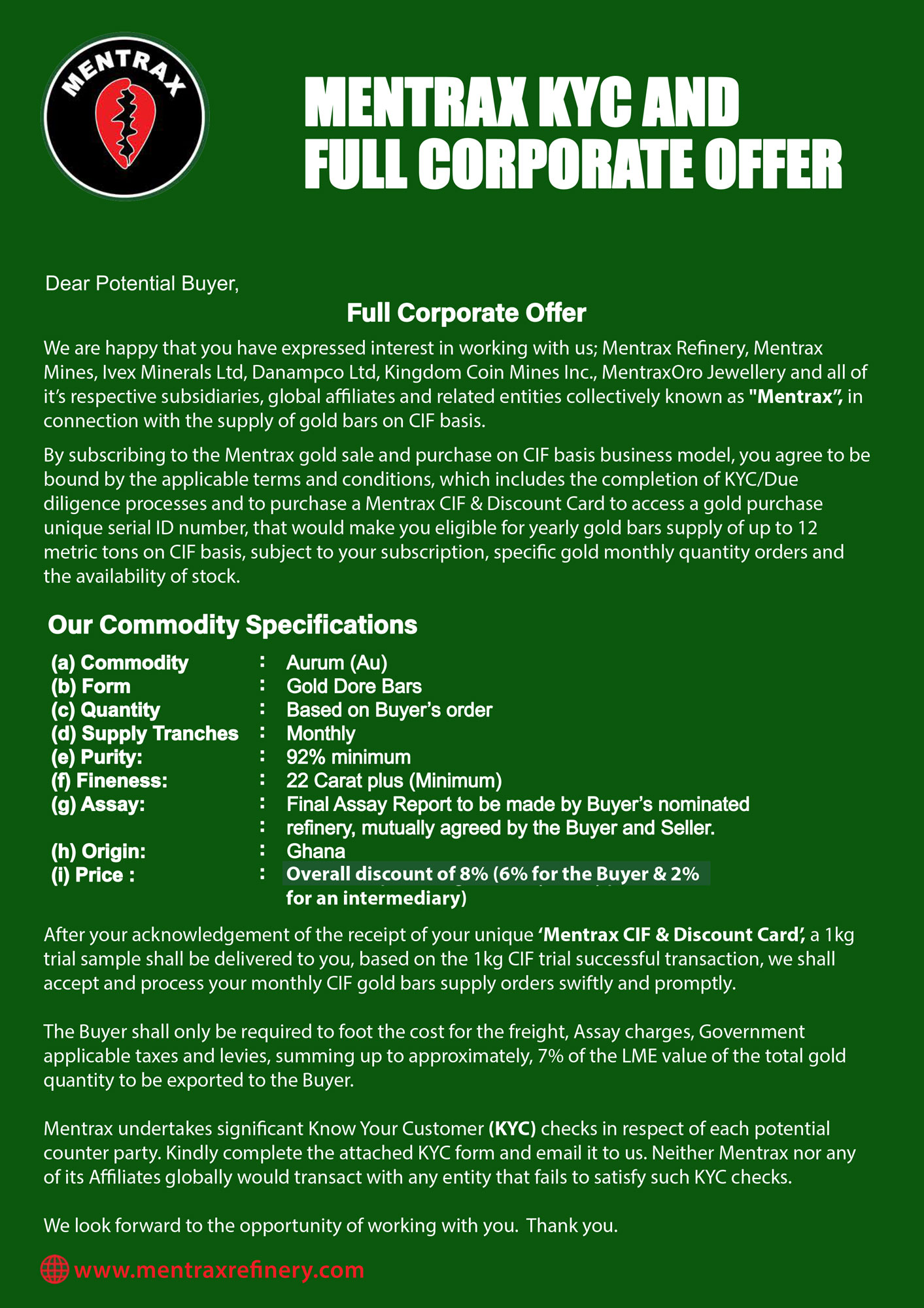 MENTRAX

MENTRAX KYC AND FULL CORPORATE OFFER

Dear Potential Buyer,

Full Corporate Offer

We are happy that you have expressed interest in working with us; Mentrax Refinery, Mentrax Mines, Ivex Minerals Ltd, Danampco Ltd, Kingdom Coin Mines Inc., MentraxOro Jewellery and all of it's respective subsidiaries, global affiliates and related entities collectively known as "Mentrax", in connection with the supply of gold bars on CIF basis.

By subscribing to the Mentrax gold sale and purchase on CIF basis business model, you agree to be bound by the applicable terms and conditions, which includes the completion of KYC/Due diligence processes and to purchase a Mentrax CIF & Discount Card to access a gold purchase unique serial ID number, that would make you eligible for yearly gold bars supply of up to 12 metric tons on CIF basis, subject to your subscription, specific gold monthly quantity orders and the availability of stock.

Our Commodity Specifications

(a) Commodity : Aurum (Au)
(b) Form : Gold Dore Bars
(c) Quantity : Based on Buyer's order
(d) Supply Tranches : Monthly
(e) Purity: : 92% minimum
(f) Fineness: : 22 Carat plus (Minimum)
(g) Assay: : Final Assay Report to be made by Buyer's nominated : refinery, mutually agreed by the Buyer and Seller.
(h) Origin: : Ghana
(i) Price : : Overall discount of 8% (6% for the Buyer & 2% for an intermediary)

After your acknowledgement of the receipt of your unique 'Mentrax CIF & Discount Card', a 1kg trial sample shall be delivered to you, based on the 1kg CIF trial successful transaction, we shall accept and process your monthly CIF gold bars supply orders swiftly and promptly.

The Buyer shall only be required to foot the cost for the freight, Assay charges, Government applicable taxes and levies, summing up to approximately, 7% of the LME value of the total gold quantity to be exported to the Buyer.

Mentrax undertakes significant Know Your Customer (KYC) checks in respect of each potential counter party. Kindly complete the attached KYC form and email it to us. Neither Mentrax nor any of its Affiliates globally would transact with any entity that fails to satisfy such KYC checks.

We look forward to the opportunity of working with you. Thank you.

www.mentraxrefinery.com